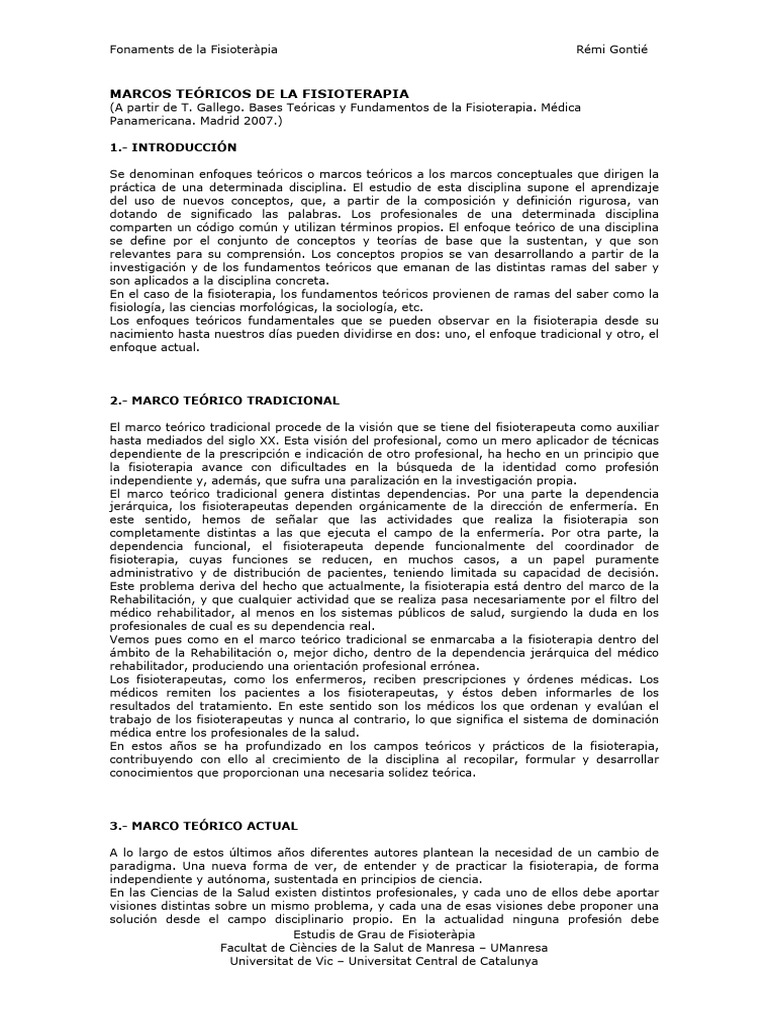 Fonaments de la Fisioteràpia Rémi Gontié

MARCOS TEÓRICOS DE LA FISIOTERAPIA
(A partir de T. Gallego. Bases Teóricas y Fundamentos de la Fisioterapia. Médica Panamericana. Madrid 2007.)

1.- INTRODUCCIÓN

Se denominan enfoques teóricos o marcos teóricos a los marcos conceptuales que dirigen la práctica de una determinada disciplina. El estudio de esta disciplina supone el aprendizaje del uso de nuevos conceptos, que, a partir de la composición y definición rigurosa, van dotando de significado las palabras. Los profesionales de una determinada disciplina comparten un código común y utilizan términos propios. El enfoque teórico de una disciplina se define por el conjunto de conceptos y teorías de base que la sustentan, y que son relevantes para su comprensión. Los conceptos propios se van desarrollando a partir de la investigación y de los fundamentos teóricos que emanan de las distintas ramas del saber y son aplicados a la disciplina concreta.
En el caso de la fisioterapia, los fundamentos teóricos provienen de ramas del saber como la fisiología, las ciencias morfológicas, la sociología, etc.
Los enfoques teóricos fundamentales que se pueden observar en la fisioterapia desde su nacimiento hasta nuestros días pueden dividirse en dos: uno, el enfoque tradicional y otro, el enfoque actual.

2.- MARCO TEÓRICO TRADICIONAL

El marco teórico tradicional procede de la visión que se tiene del fisioterapeuta como auxiliar hasta mediados del siglo XX. Esta visión del profesional, como un mero aplicador de técnicas dependiente de la prescripción e indicación de otro profesional, ha hecho en un principio que la fisioterapia avance con dificultades en la búsqueda de la identidad como profesión independiente y, además, que sufra una paralización en la investigación propia.
El marco teórico tradicional genera distintas dependencias. Por una parte la dependencia jerárquica, los fisioterapeutas dependen orgánicamente de la dirección de enfermería. En este sentido, hemos de señalar que las actividades que realiza la fisioterapia son completamente distintas a las que ejecuta el campo de la enfermería. Por otra parte, la dependencia funcional, el fisioterapeuta depende funcionalmente del coordinador de fisioterapia, cuyas funciones se reducen, en muchos casos, a un papel puramente administrativo y de distribución de pacientes, teniendo limitada su capacidad de decisión. Este problema deriva del hecho que actualmente, la fisioterapia está dentro del marco de la Rehabilitación, y que cualquier actividad que se realiza pasa necesariamente por el filtro del médico rehabilitador, al menos en los sistemas públicos de salud, surgiendo la duda en los profesionales de cual es su dependencia real.
Vemos pues como en el marco teórico tradicional se enmarcaba a la fisioterapia dentro del ámbito de la Rehabilitación o, mejor dicho, dentro de la dependencia jerárquica del médico rehabilitador, produciendo una orientación profesional errónea.
Los fisioterapeutas, como los enfermeros, reciben prescripciones y órdenes médicas. Los médicos remiten los pacientes a los fisioterapeutas, y éstos deben informarles de los resultados del tratamiento. En este sentido son los médicos los que ordenan y evalúan el trabajo de los fisioterapeutas y nunca al contrario, lo que significa el sistema de dominación médica entre los profesionales de la salud.
En estos años se ha profundizado en los campos teóricos y prácticos de la fisioterapia, contribuyendo con ello al crecimiento de la disciplina al recopilar, formular y desarrollar conocimientos que proporcionan una necesaria solidez teórica.

3.- MARCO TEÓRICO ACTUAL

A lo largo de estos últimos años diferentes autores plantean la necesidad de un cambio de paradigma. Una nueva forma de ver, de entender y de practicar la fisioterapia, de forma independiente y autónoma, sustentada en principios de ciencia.
En las Ciencias de la Salud existen distintos profesionales, y cada uno de ellos debe aportar visiones distintas sobre un mismo problema, y cada una de esas visiones debe proponer una solución desde el campo disciplinario propio. En la actualidad ninguna profesión debe

Estudis de Grau de Fisioteràpia
Facultat de Ciències de la Salut de Manresa – UManresa
Universitat de Vic – Universitat Central de Catalunya